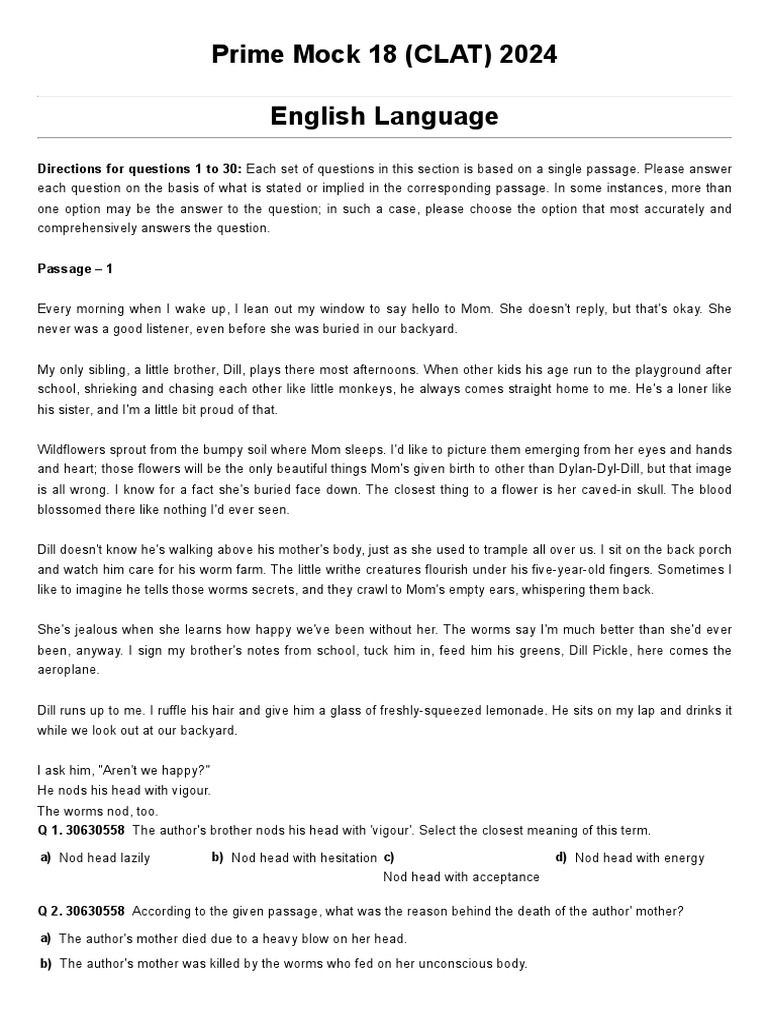 Prime Mock 18 (CLAT) 2024

English Language

**Directions for questions 1 to 30:** Each set of questions in this section is based on a single passage. Please answer each question on the basis of what is stated or implied in the corresponding passage. In some instances, more than one option may be the answer to the question; in such a case, please choose the option that most accurately and comprehensively answers the question.

**Passage – 1**

Every morning when I wake up, I lean out my window to say hello to Mom. She doesn't reply, but that's okay. She never was a good listener, even before she was buried in our backyard.

My only sibling, a little brother, Dill, plays there most afternoons. When other kids his age run to the playground after school, shrieking and chasing each other like little monkeys, he always comes straight home to me. He's a loner like his sister, and I'm a little bit proud of that.

Wildflowers sprout from the bumpy soil where Mom sleeps. I'd like to picture them emerging from her eyes and hands and heart; those flowers will be the only beautiful things Mom's given birth to other than Dylan-Dyl-Dill, but that image is all wrong. I know for a fact she's buried face down. The closest thing to a flower is her caved-in skull. The blood blossomed there like nothing I'd ever seen.

Dill doesn't know he's walking above his mother's body, just as she used to trample all over us. I sit on the back porch and watch him care for his worm farm. The little writhe creatures flourish under his five-year-old fingers. Sometimes I like to imagine he tells those worms secrets, and they crawl to Mom's empty ears, whispering them back.

She's jealous when she learns how happy we've been without her. The worms say I'm much better than she'd ever been, anyway. I sign my brother's notes from school, tuck him in, feed him his greens, Dill Pickle, here comes the aeroplane.

Dill runs up to me. I ruffle his hair and give him a glass of freshly-squeezed lemonade. He sits on my lap and drinks it while we look out at our backyard.

I ask him, "Aren't we happy?"
He nods his head with vigour.
The worms nod, too.

**Q 1. 30630558** The author's brother nods his head with 'vigour'. Select the closest meaning of this term.

**a)** Nod head lazily **b)** Nod head with hesitation **c)** Nod head with acceptance **d)** Nod head with energy

**Q 2. 30630558** According to the given passage, what was the reason behind the death of the author' mother?

**a)** The author's mother died due to a heavy blow on her head.
**b)** The author's mother was killed by the worms who fed on her unconscious body.